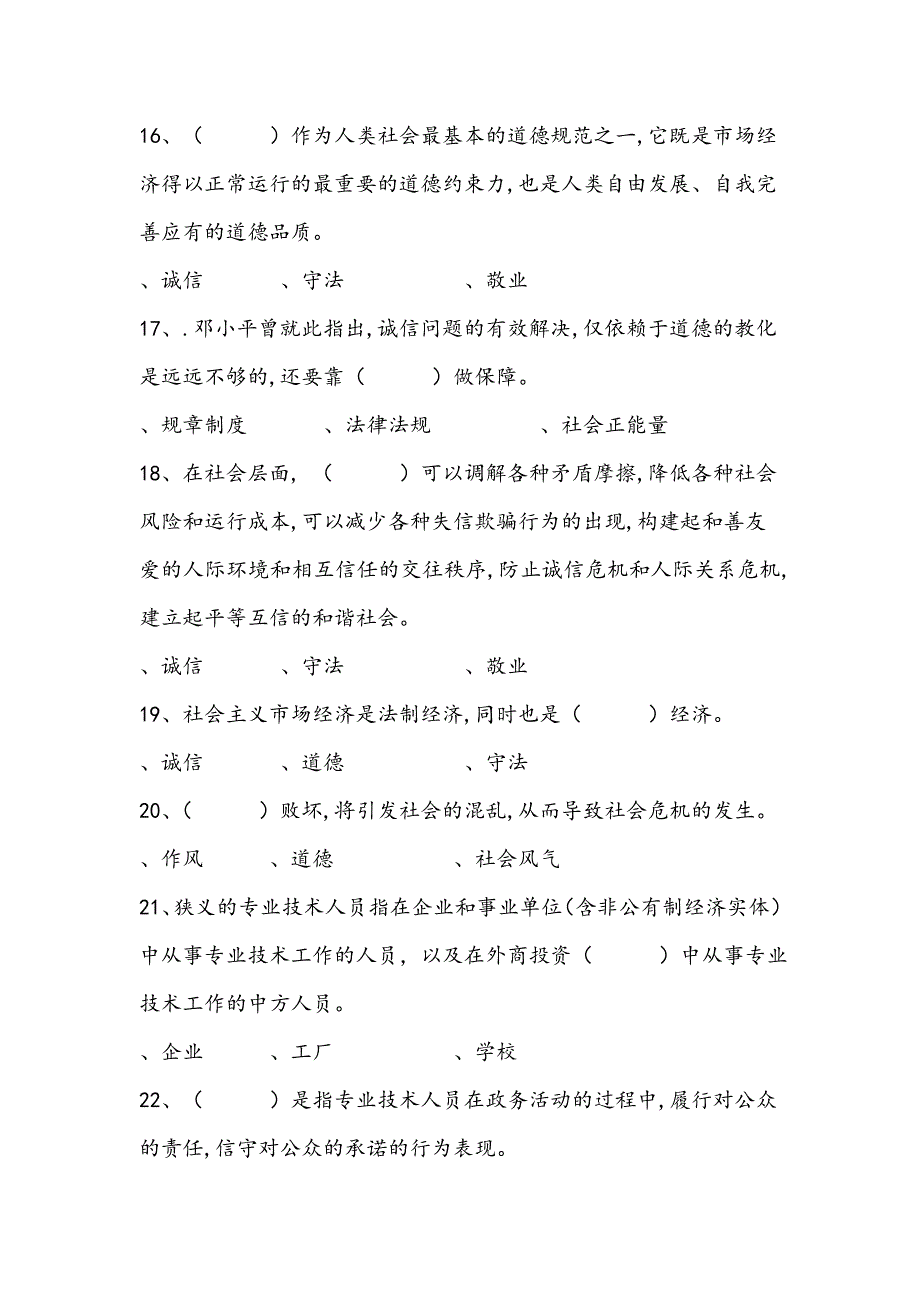 16、（ ）作为人类社会最基本的道德规范之一,它既是市场经济得以正常运行的最重要的道德约束力,也是人类自由发展、自我完善应有的道德品质。

、诚信 、守法 、敬业

17、.邓小平曾就此指出,诚信问题的有效解决,仅依赖于道德的教化是远远不够的,还要靠（ ）做保障。

、规章制度 、法律法规 、社会正能量

18、在社会层面,（ ）可以调解各种矛盾摩擦,降低各种社会风险和运行成本,可以减少各种失信欺骗行为的出现,构建起和善友爱的人际环境和相互信任的交往秩序,防止诚信危机和人际关系危机,建立起平等互信的和谐社会。

、诚信 、守法 、敬业

19、社会主义市场经济是法制经济,同时也是（ ）经济。

、诚信 、道德 、守法

20、（ ）败坏,将引发社会的混乱,从而导致社会危机的发生。

、作风 、道德 、社会风气

21、狭义的专业技术人员指在企业和事业单位（含非公有制经济实体）中从事专业技术工作的人员，以及在外商投资（ ）中从事专业技术工作的中方人员。

、企业 、工厂 、学校

22、（ ）是指专业技术人员在政务活动的过程中,履行对公众的责任,信守对公众的承诺的行为表现。